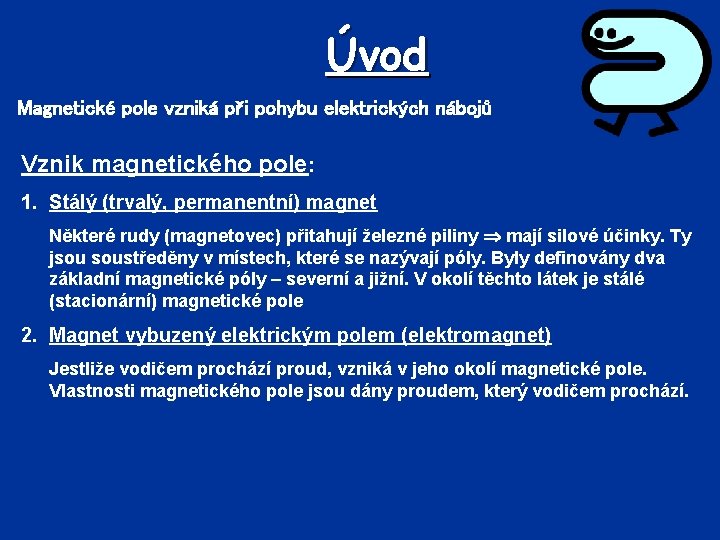 Úvod

Magnetické pole vzniká při pohybu elektrických nábojů

Vznik magnetického pole:

1. Stálý (trvalý, permanentní) magnet

Některé rudy (magnetovec) přitahují železné piliny $\Rightarrow$ mají silové účinky. Ty jsou soustředěny v místech, které se nazývají póly. Byly definovány dva základní magnetické póly – severní a jižní. V okolí těchto látek je stálé (stacionární) magnetické pole

2. Magnet vybuzený elektrickým polem (elektromagnet)

Jestliže vodičem prochází proud, vzniká v jeho okolí magnetické pole. Vlastnosti magnetického pole jsou dány proudem, který vodičem prochází.